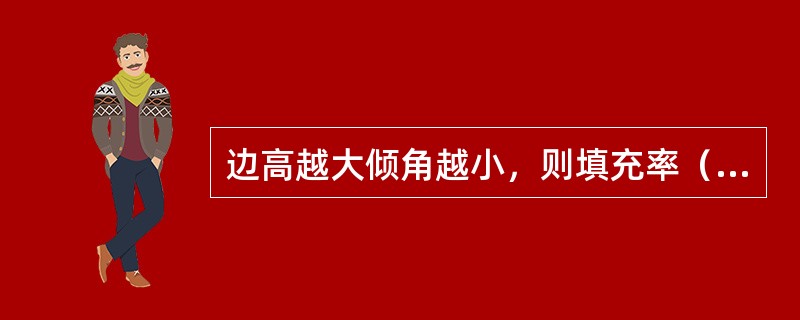 边高越大倾角越小，则填充率（...